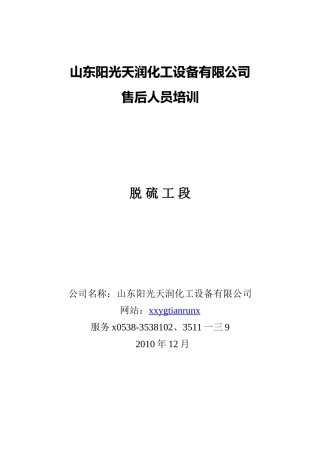 山东阳光天润化工设备有限公司

售后人员培训

脱 硫 工 段

公司名称：山东阳光天润化工设备有限公司

网站：xxygtianrunx

服务 x0538-3538102、3511 一三 9

2010 年 12 月